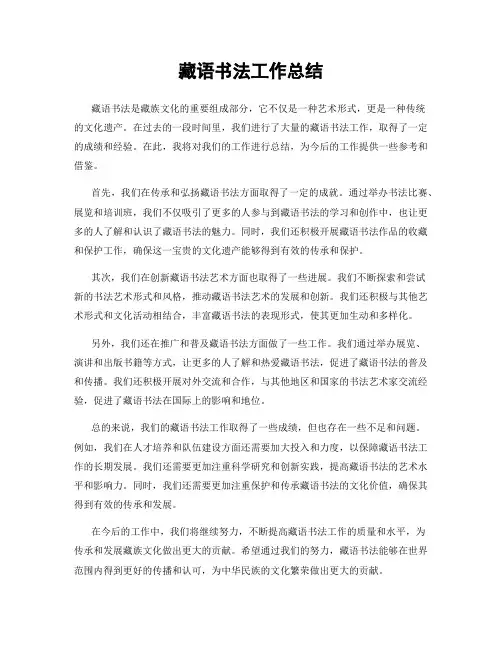 藏语书法工作总结

藏语书法是藏族文化的重要组成部分，它不仅是一种艺术形式，更是一种传统的文化遗产。在过去的一段时间里，我们进行了大量的藏语书法工作，取得了一定的成绩和经验。在此，我将对我们的工作进行总结，为今后的工作提供一些参考和借鉴。

首先，我们在传承和弘扬藏语书法方面取得了一定的成就。通过举办书法比赛、展览和培训班，我们不仅吸引了更多的人参与到藏语书法的学习和创作中，也让更多的人了解和认识了藏语书法的魅力。同时，我们还积极开展藏语书法作品的收藏和保护工作，确保这一宝贵的文化遗产能够得到有效的传承和保护。

其次，我们在创新藏语书法艺术方面也取得了一些进展。我们不断探索和尝试新的书法艺术形式和风格，推动藏语书法艺术的发展和创新。我们还积极与其他艺术形式和文化活动相结合，丰富藏语书法的表现形式，使其更加生动和多样化。

另外，我们还在推广和普及藏语书法方面做了一些工作。我们通过举办展览、演讲和出版书籍等方式，让更多的人了解和热爱藏语书法，促进了藏语书法的普及和传播。我们还积极开展对外交流和合作，与其他地区和国家的书法艺术家交流经验，促进了藏语书法在国际上的影响和地位。

总的来说，我们的藏语书法工作取得了一些成绩，但也存在一些不足和问题。例如，我们在人才培养和队伍建设方面还需要加大投入和力度，以保障藏语书法工作的长期发展。我们还需要更加注重科学研究和创新实践，提高藏语书法的艺术水平和影响力。同时，我们还需要更加注重保护和传承藏语书法的文化价值，确保其得到有效的传承和发展。

在今后的工作中，我们将继续努力，不断提高藏语书法工作的质量和水平，为传承和发展藏族文化做出更大的贡献。希望通过我们的努力，藏语书法能够在世界范围内得到更好的传播和认可，为中华民族的文化繁荣做出更大的贡献。